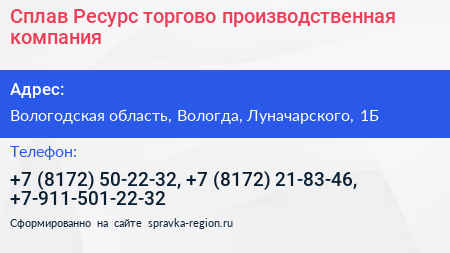 Сплав Ресурс торгово производственная компания

Адрес:

Вологодская область, Вологда, Луначарского, 1Б

Телефон:

+7 (8172) 50-22-32, +7 (8172) 21-83-46, +7-911-501-22-32

Сформированно на сайте spravka-region.ru